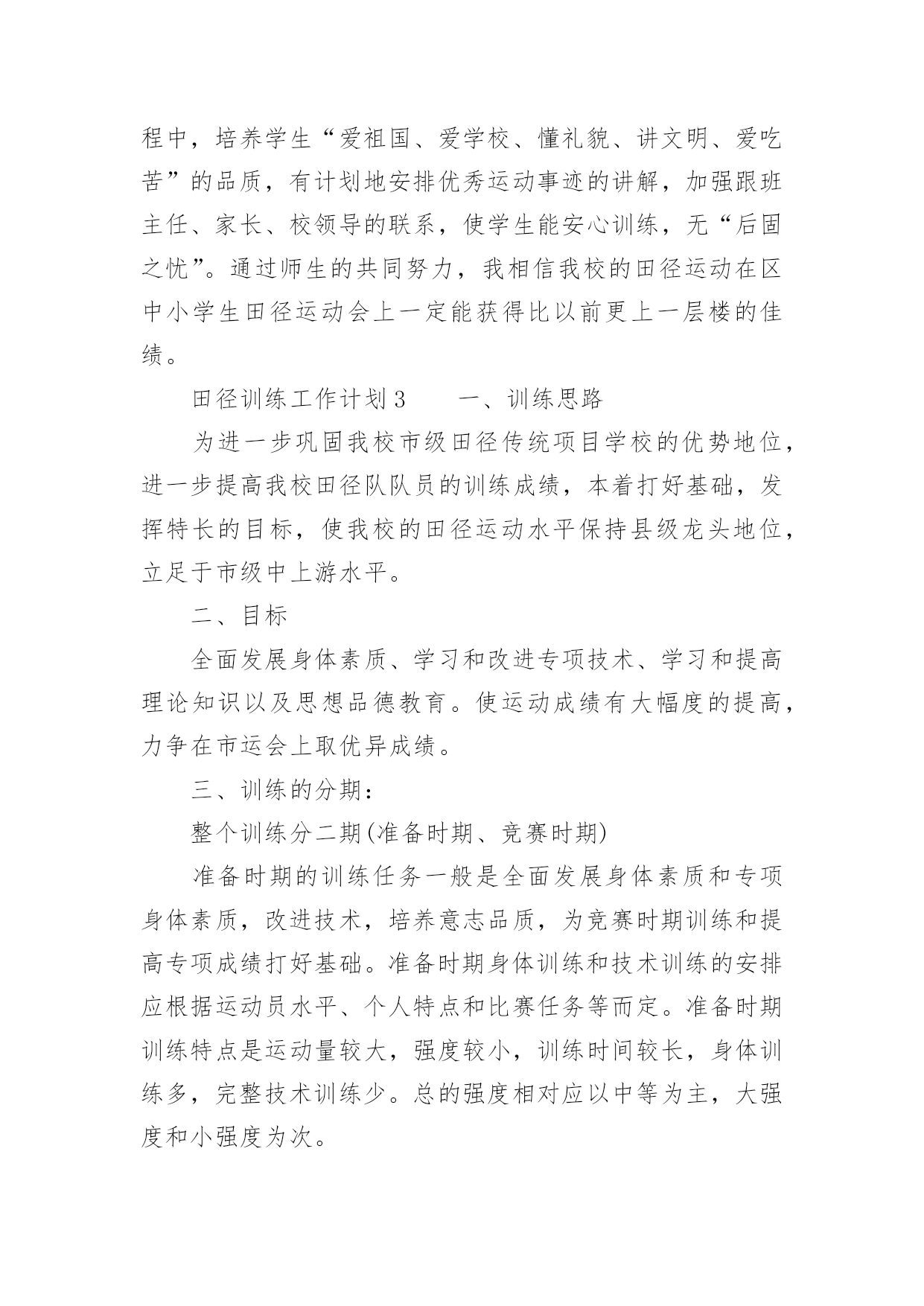 程中，培养学生“爱祖国、爱学校、懂礼貌、讲文明、爱吃苦”的品质，有计划地安排优秀运动事迹的讲解，加强跟班主任、家长、校领导的联系，使学生能安心训练，无“后固之忧”。通过师生的共同努力，我相信我校的田径运动在区中小学生田径运动会上一定能获得比以前更上一层楼的佳绩。

田径训练工作计划 3　　一、训练思路

为进一步巩固我校市级田径传统项目学校的优势地位，进一步提高我校田径队队员的训练成绩，本着打好基础，发挥特长的目标，使我校的田径运动水平保持县级龙头地位，立足于市级中上游水平。

二、目标

全面发展身体素质、学习和改进专项技术、学习和提高理论知识以及思想品德教育。使运动成绩有大幅度的提高，力争在市运会上取优异成绩。

三、训练的分期：

整个训练分二期(准备时期、竞赛时期)

准备时期的训练任务一般是全面发展身体素质和专项身体素质，改进技术，培养意志品质，为竞赛时期训练和提高专项成绩打好基础。准备时期身体训练和技术训练的安排应根据运动员水平、个人特点和比赛任务等而定。准备时期训练特点是运动量较大，强度较小，训练时间较长，身体训练多，完整技术训练少。总的强度相对应以中等为主，大强度和小强度为次。